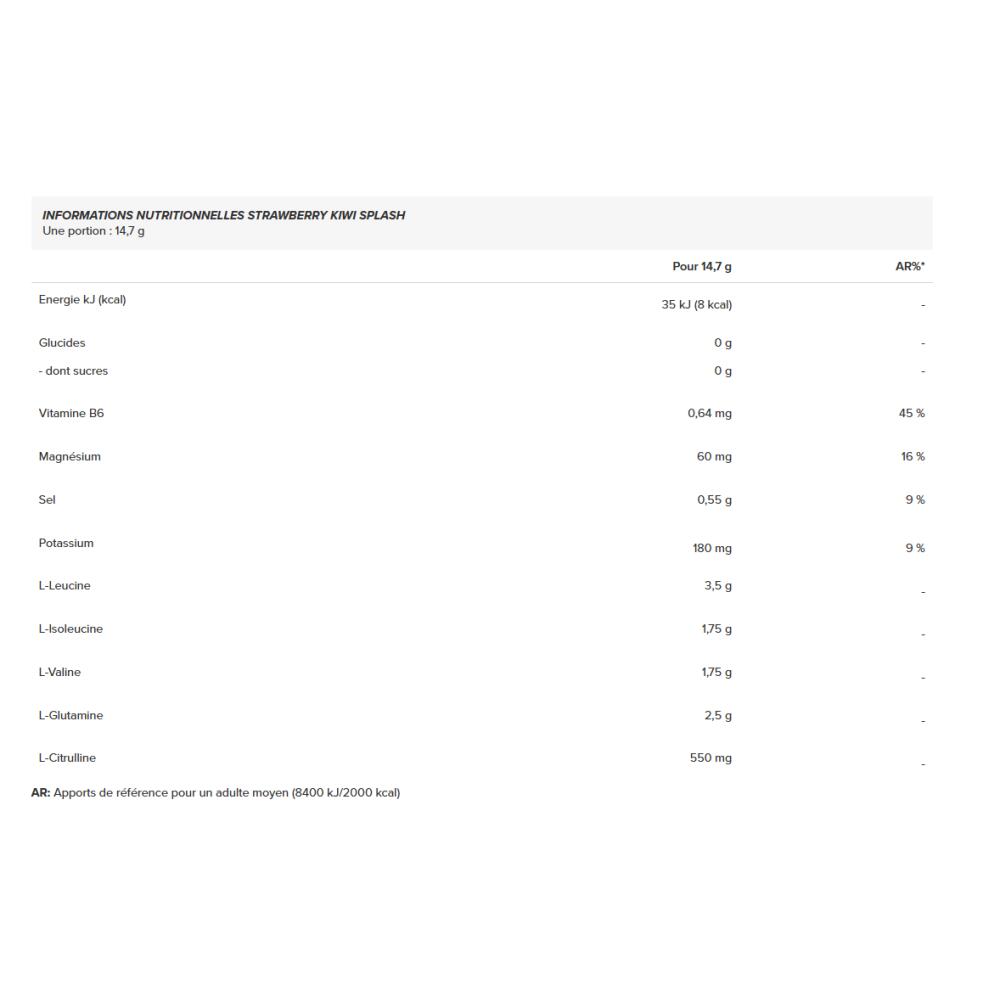 INFORMATIONS NUTRITIONNELLES STRAWBERRY KIWI SPLASH
Une portion : 14,7 g

|  | Pour 14,7 g | AR%* |
|---|---|---|
| Energie kJ (kcal) | 35 kJ (8 kcal) | - |
| Glucides | 0 g | - |
| - dont sucres | 0 g | - |
| Vitamine B6 | 0,64 mg | 45 % |
| Magnésium | 60 mg | 16 % |
| Sel | 0,55 g | 9 % |
| Potassium | 180 mg | 9 % |
| L-Leucine | 3,5 g | - |
| L-Isoleucine | 1,75 g | - |
| L-Valine | 1,75 g | - |
| L-Glutamine | 2,5 g | - |
| L-Citrulline | 550 mg | - |

AR: Apports de référence pour un adulte moyen (8400 kJ/2000 kcal)